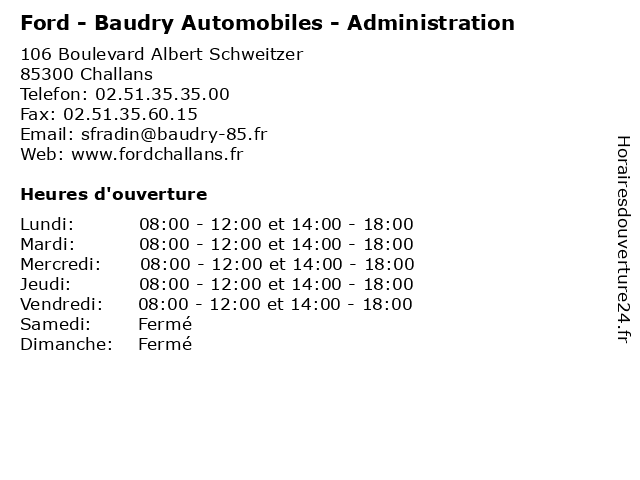 Ford - Baudry Automobiles - Administration

106 Boulevard Albert Schweitzer
85300 Challans
Telefon: 02.51.35.35.00
Fax: 02.51.35.60.15
Email: sfradin@baudry-85.fr
Web: www.fordchallans.fr

Heures d'ouverture

| | |
|---|---|
| Lundi: | 08:00 - 12:00 et 14:00 - 18:00 |
| Mardi: | 08:00 - 12:00 et 14:00 - 18:00 |
| Mercredi: | 08:00 - 12:00 et 14:00 - 18:00 |
| Jeudi: | 08:00 - 12:00 et 14:00 - 18:00 |
| Vendredi: | 08:00 - 12:00 et 14:00 - 18:00 |
| Samedi: | Fermé |
| Dimanche: | Fermé |

Horairesdouverture24.fr